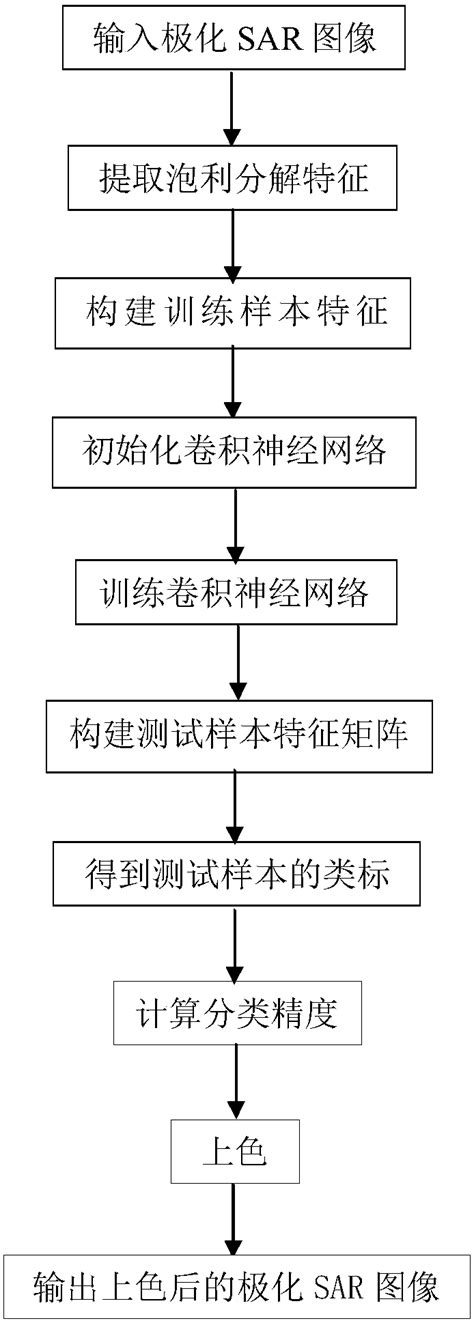 输入极化 SAR 图像

提取泡利分解特征

构建训练样本特征

初始化卷积神经网络

训练卷积神经网络

构建测试样本特征矩阵

得到测试样本的类标

计算分类精度

上色

输出上色后的极化 SAR 图像